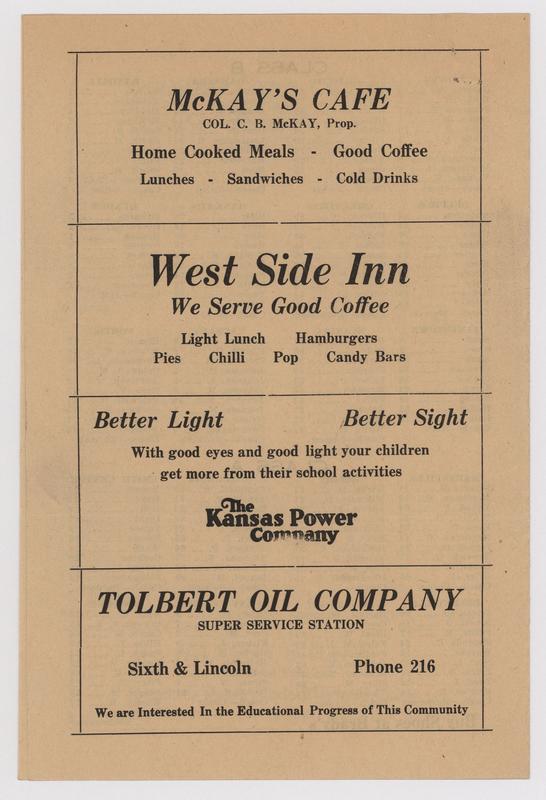 McKAY'S CAFE
COL. C. B. McKAY, Prop.

Home Cooked Meals - Good Coffee
Lunches - Sandwiches - Cold Drinks

West Side Inn
We Serve Good Coffee

Light Lunch Hamburgers
Pies Chilli Pop Candy Bars

Better Light Better Sight

With good eyes and good light your children get more from their school activities

The Kansas Power Company

TOLBERT OIL COMPANY
SUPER SERVICE STATION

Sixth & Lincoln Phone 216

We are Interested In the Educational Progress of This Community